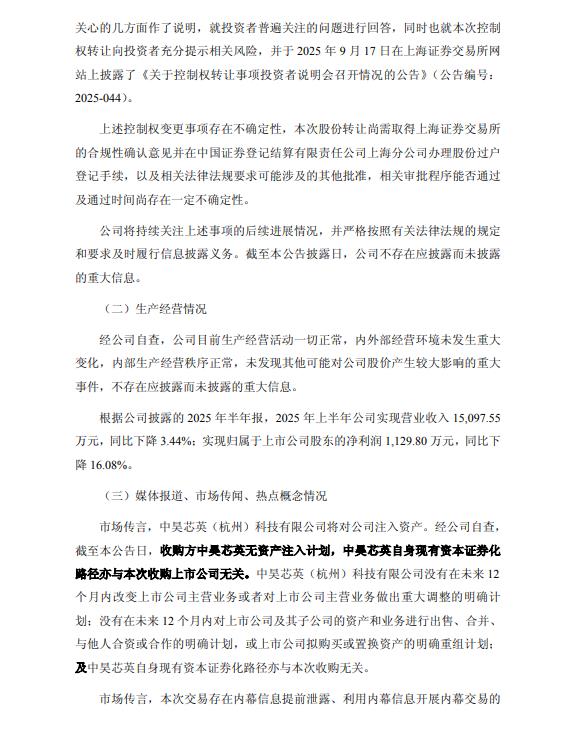 关心的几方面作了说明，就投资者普遍关注的问题进行回答，同时也就本次控制权转让向投资者充分提示相关风险，并于 2025 年 9 月 17 日在上海证券交易所网站上披露了《关于控制权转让事项投资者说明会召开情况的公告》（公告编号：2025-044）。

上述控制权变更事项存在不确定性，本次股份转让尚需取得上海证券交易所的合规性确认意见并在中国证券登记结算有限责任公司上海分公司办理股份过户登记手续，以及相关法律法规要求可能涉及的其他批准，相关审批程序能否通过及通过时间尚存在一定不确定性。

公司将持续关注上述事项的后续进展情况，并严格按照有关法律法规的规定和要求及时履行信息披露义务。截至本公告披露日，公司不存在应披露而未披露的重大信息。

（二）生产经营情况

经公司自查，公司目前生产经营活动一切正常，内外部经营环境未发生重大变化，内部生产经营秩序正常，未发现其他可能对公司股价产生较大影响的重大事件，不存在应披露而未披露的重大信息。

根据公司披露的 2025 年半年报，2025 年上半年公司实现营业收入 15,097.55 万元，同比下降 3.44%；实现归属于上市公司股东的净利润 1,129.80 万元，同比下降 16.08%。

（三）媒体报道、市场传闻、热点概念情况

市场传言，中昊芯英（杭州）科技有限公司将对公司注入资产。经公司自查，截至本公告日，收购方中昊芯英无资产注入计划，中昊芯英自身现有资本证券化路径亦与本次收购上市公司无关。中昊芯英（杭州）科技有限公司没有在未来 12 个月内改变上市公司主营业务或者对上市公司主营业务做出重大调整的明确计划；没有在未来 12 个月内对上市公司及其子公司的资产和业务进行出售、合并、与他人合资或合作的明确计划，或上市公司拟购买或置换资产的明确重组计划；及中昊芯英自身现有资本证券化路径亦与本次收购无关。

市场传言，本次交易存在内幕信息提前泄露、利用内幕信息开展内幕交易的